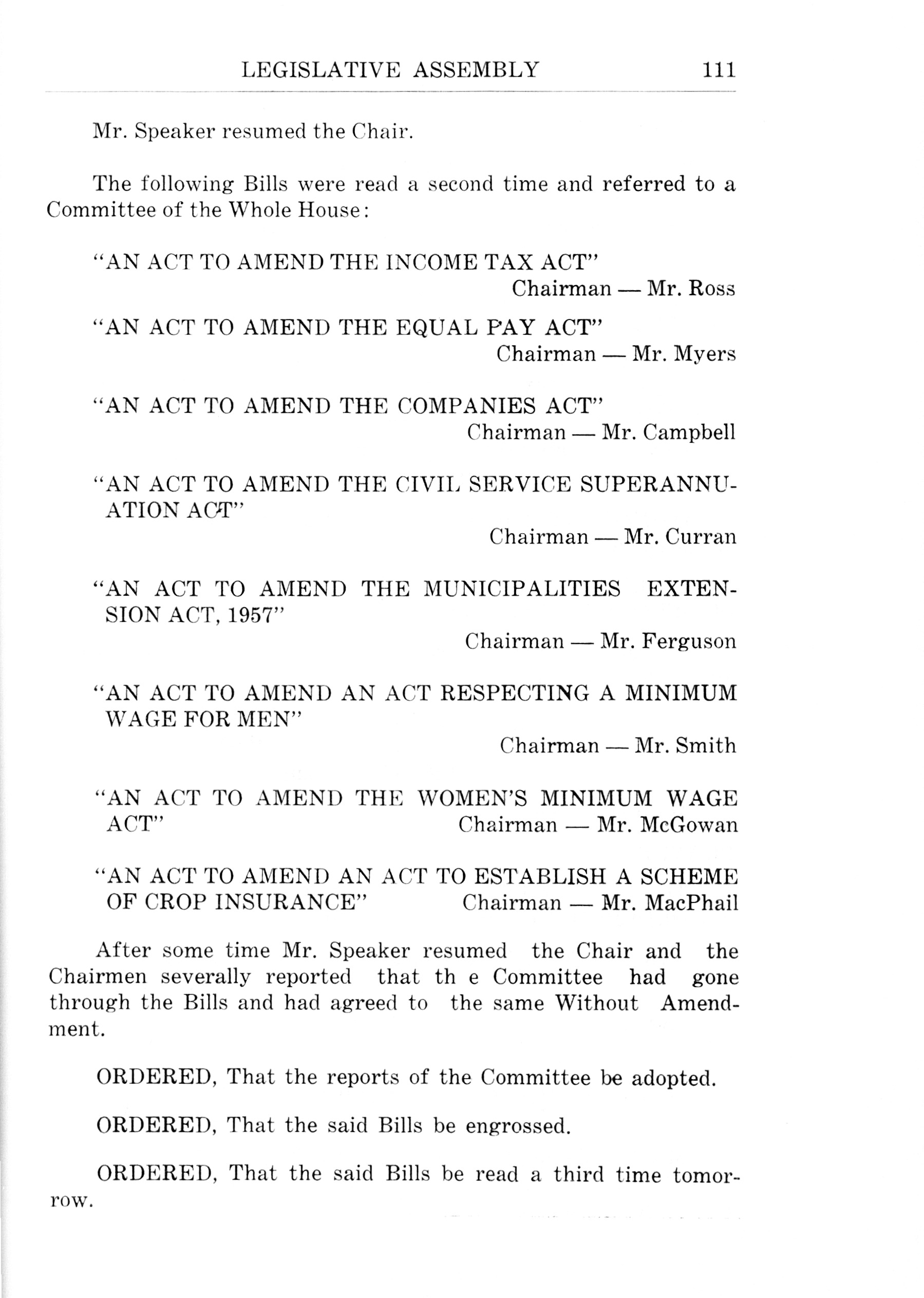 LEGISLATIVE ASSEMBLY 111

Mr. Speaker resumed the Chair.

The following Bills were read a second time and referred to a Committee of the Whole House:

"AN ACT TO AMEND THE INCOME TAX ACT"
Chairman — Mr. Ross

"AN ACT TO AMEND THE EQUAL PAY ACT"
Chairman — Mr. Myers

"AN ACT TO AMEND THE COMPANIES ACT"
Chairman — Mr. Campbell

"AN ACT TO AMEND THE CIVIL SERVICE SUPERANNUATION ACT"
Chairman — Mr. Curran

"AN ACT TO AMEND THE MUNICIPALITIES EXTENSION ACT, 1957"
Chairman — Mr. Ferguson

"AN ACT TO AMEND AN ACT RESPECTING A MINIMUM WAGE FOR MEN"
Chairman — Mr. Smith

"AN ACT TO AMEND THE WOMEN'S MINIMUM WAGE ACT"
Chairman — Mr. McGowan

"AN ACT TO AMEND AN ACT TO ESTABLISH A SCHEME OF CROP INSURANCE"
Chairman — Mr. MacPhail

After some time Mr. Speaker resumed the Chair and the Chairmen severally reported that th e Committee had gone through the Bills and had agreed to the same Without Amendment.

ORDERED, That the reports of the Committee be adopted.

ORDERED, That the said Bills be engrossed.

ORDERED, That the said Bills be read a third time tomorrow.